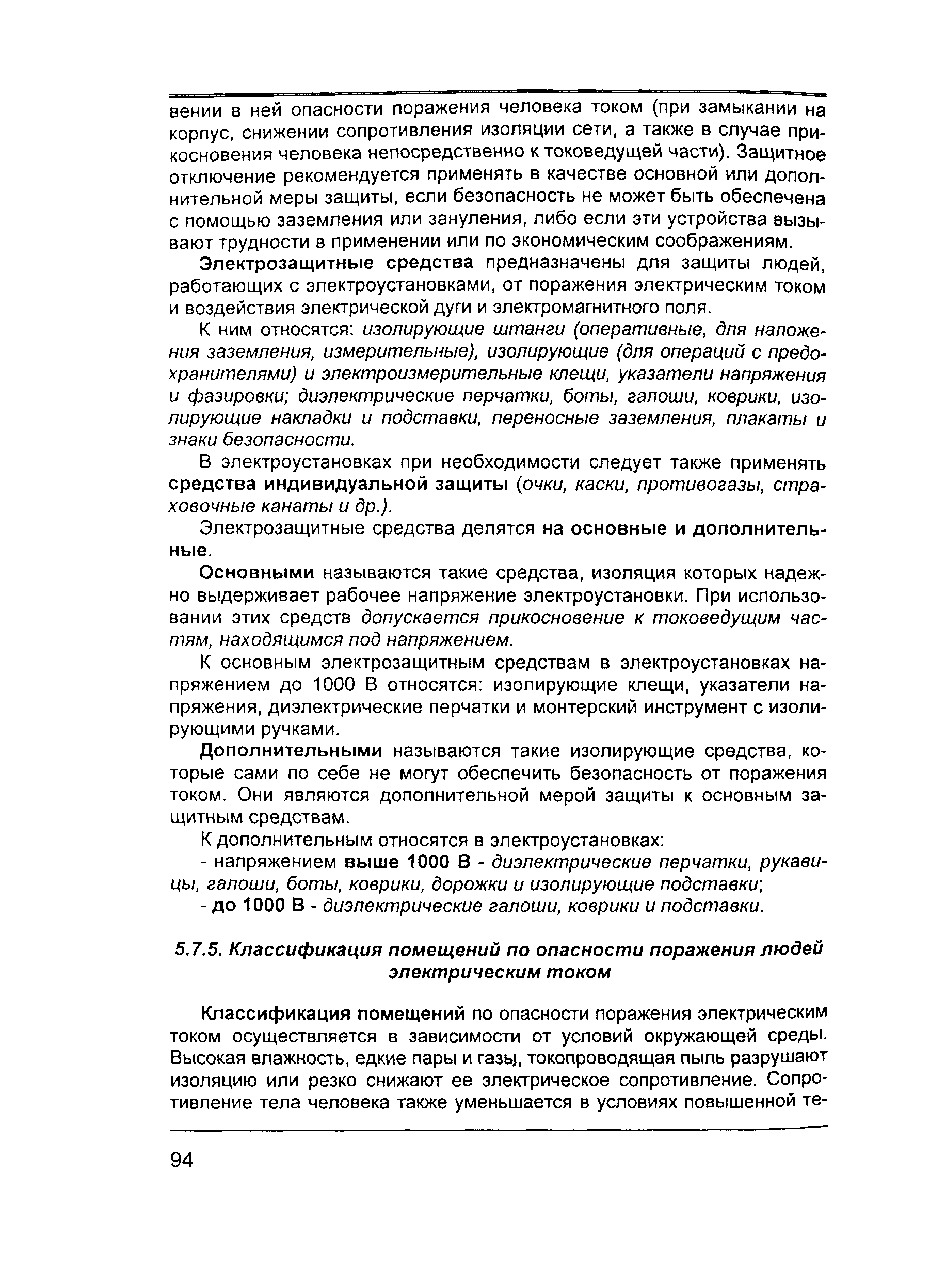 вении в ней опасности поражения человека током (при замыкании на корпус, снижении сопротивления изоляции сети, а также в случае прикосновения человека непосредственно к токоведущей части). Защитное отключение рекомендуется применять в качестве основной или дополнительной меры защиты, если безопасность не может быть обеспечена с помощью заземления или зануления, либо если эти устройства вызывают трудности в применении или по экономическим соображениям.

Электрозащитные средства предназначены для защиты людей, работающих с электроустановками, от поражения электрическим током и воздействия электрической дуги и электромагнитного поля.

К ним относятся: изолирующие штанги (оперативные, для наложения заземления, измерительные), изолирующие (для операций с предохранителями) и электроизмерительные клещи, указатели напряжения и фазировки; диэлектрические перчатки, боты, галоши, коврики, изолирующие накладки и подставки, переносные заземления, плакаты и знаки безопасности.

В электроустановках при необходимости следует также применять средства индивидуальной защиты (очки, каски, противогазы, страховочные канаты и др.).

Электрозащитные средства делятся на основные и дополнительные.

Основными называются такие средства, изоляция которых надежно выдерживает рабочее напряжение электроустановки. При использовании этих средств допускается прикосновение к токоведущим частям, находящимся под напряжением.

К основным электрозащитным средствам в электроустановках напряжением до 1000 В относятся: изолирующие клещи, указатели напряжения, диэлектрические перчатки и монтерский инструмент с изолирующими ручками.

Дополнительными называются такие изолирующие средства, которые сами по себе не могут обеспечить безопасность от поражения током. Они являются дополнительной мерой защиты к основным защитным средствам.

К дополнительным относятся в электроустановках:

- напряжением выше 1000 В - диэлектрические перчатки, рукавицы, галоши, боты, коврики, дорожки и изолирующие подставки;

- до 1000 В - диэлектрические галоши, коврики и подставки.

5.7.5. Классификация помещений по опасности поражения людей электрическим током

Классификация помещений по опасности поражения электрическим током осуществляется в зависимости от условий окружающей среды. Высокая влажность, едкие пары и газы, токопроводящая пыль разрушают изоляцию или резко снижают ее электрическое сопротивление. Сопротивление тела человека также уменьшается в условиях повышенной те-

94